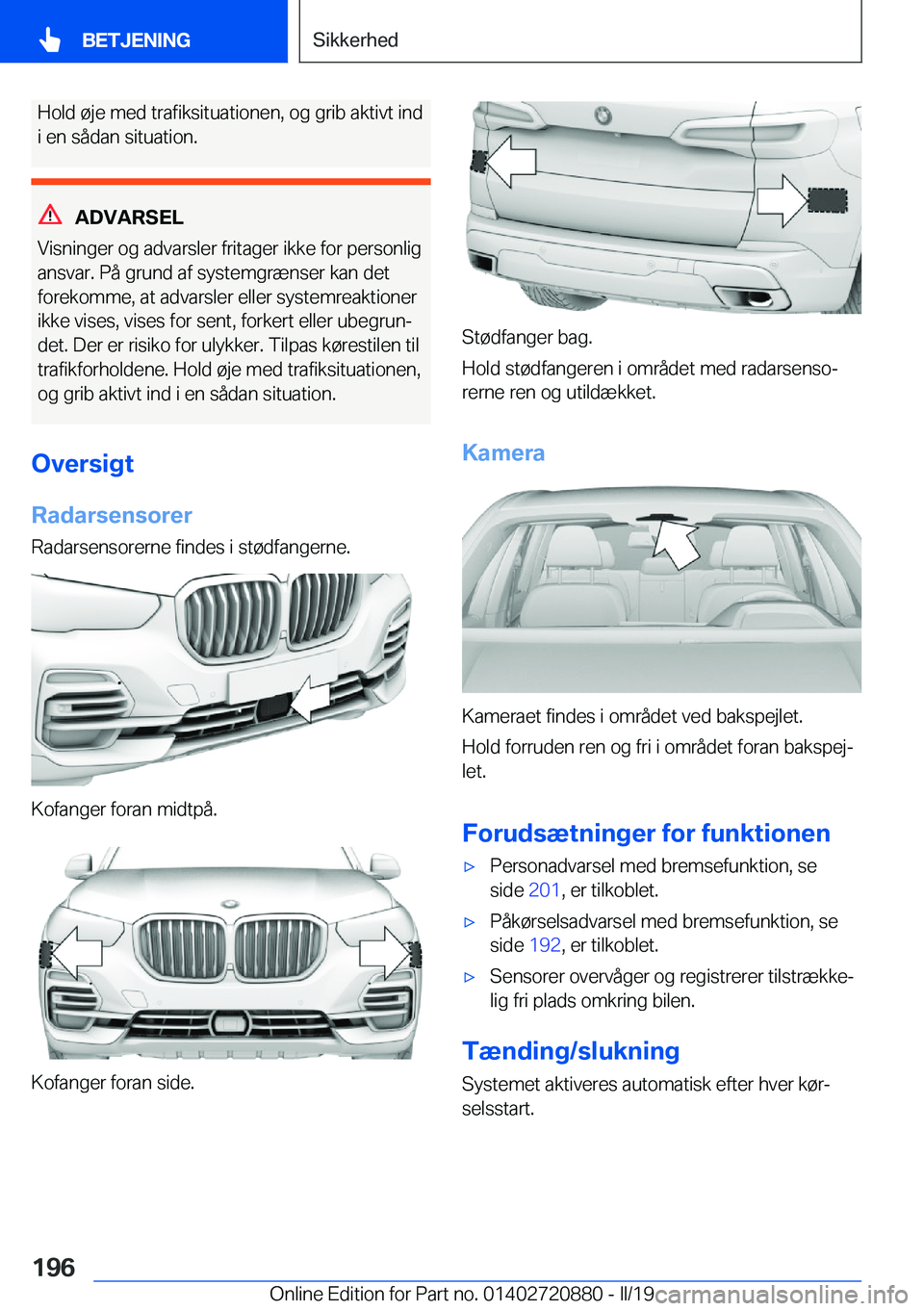 BETJENING

Sikkerhed

Hold øje med trafiksituationen, og grib aktivt ind i en sådan situation.

ADVARSEL

Visninger og advarsler fritager ikke for personlig ansvar. På grund af systemgrænser kan det forekomme, at advarsler eller systemreaktioner ikke vises, vises for sent, forkert eller ubegrundet. Der er risiko for ulykker. Tilpas kørestilen til trafikforholdene. Hold øje med trafiksituationen, og grib aktivt ind i en sådan situation.

Oversigt

Radarsensorer

Radarsensorerne findes i stødfangerne.

Kofanger foran midtpå.

Kofanger foran side.

Stødfanger bag.

Hold stødfangeren i området med radarsensorerne ren og utildækket.

Kamera

Kameraet findes i området ved bakspejlet.

Hold forruden ren og fri i området foran bakspejlet.

Forudsætninger for funktionen

▷ Personadvarsel med bremsefunktion, se side 201, er tilkoblet.

▷ Påkørselsadvarsel med bremsefunktion, se side 192, er tilkoblet.

▷ Sensorer overvåger og registrerer tilstrækkelig fri plads omkring bilen.

Tænding/slukning

Systemet aktiveres automatisk efter hver kørselsstart.

196

Online Edition for Part no. 01402720880 - II/19

carmanualsonline.info